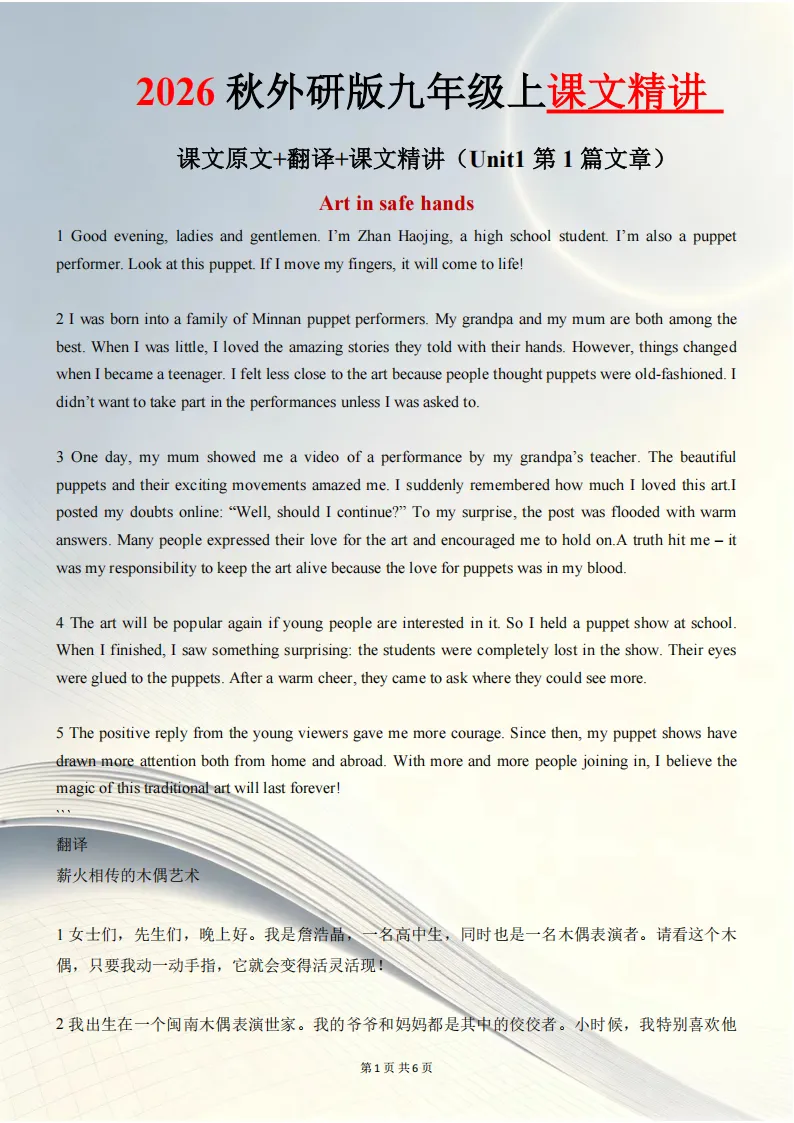 2026 秋外研版九年级上课文精讲

课文原文+翻译+课文精讲（Unit1 第 1 篇文章）

Art in safe hands

1 Good evening, ladies and gentlemen. I'm Zhan Haojing, a high school student. I'm also a puppet performer. Look at this puppet. If I move my fingers, it will come to life!

2 I was born into a family of Minnan puppet performers. My grandpa and my mum are both among the best. When I was little, I loved the amazing stories they told with their hands. However, things changed when I became a teenager. I felt less close to the art because people thought puppets were old-fashioned. I didn't want to take part in the performances unless I was asked to.

3 One day, my mum showed me a video of a performance by my grandpa's teacher. The beautiful puppets and their exciting movements amazed me. I suddenly remembered how much I loved this art.I posted my doubts online: "Well, should I continue?" To my surprise, the post was flooded with warm answers. Many people expressed their love for the art and encouraged me to hold on.A truth hit me – it was my responsibility to keep the art alive because the love for puppets was in my blood.

4 The art will be popular again if young people are interested in it. So I held a puppet show at school. When I finished, I saw something surprising: the students were completely lost in the show. Their eyes were glued to the puppets. After a warm cheer, they came to ask where they could see more.

5 The positive reply from the young viewers gave me more courage. Since then, my puppet shows have drawn more attention both from home and abroad. With more and more people joining in, I believe the magic of this traditional art will last forever!
```
翻译
薪火相传的木偶艺术

1 女士们，先生们，晚上好。我是詹浩晶，一名高中生，同时也是一名木偶表演者。请看这个木偶，只要我动一动手指，它就会变得活灵活现！

2 我出生在一个闽南木偶表演世家。我的爷爷和妈妈都是其中的佼佼者。小时候，我特别喜欢他

第 1 页 共 6 页